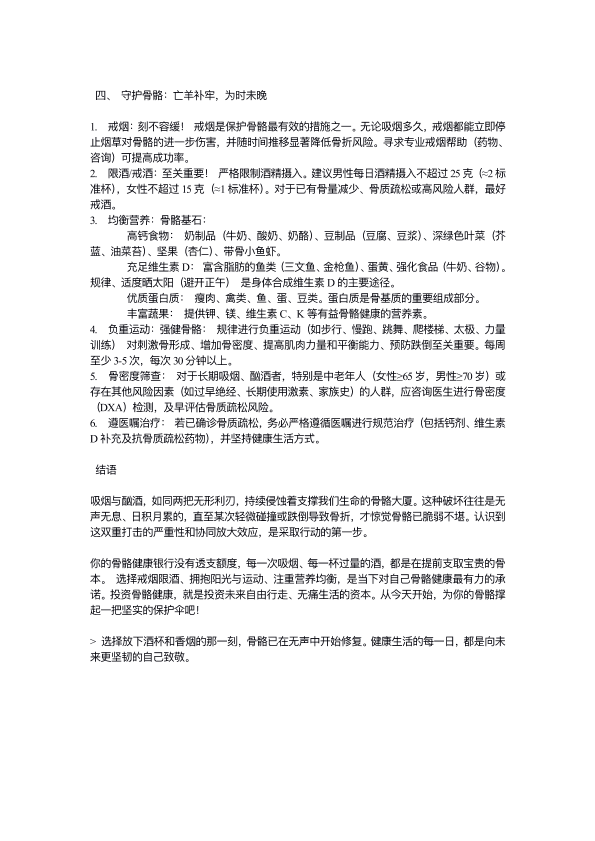 四、 守护骨骼：亡羊补牢，为时未晚

1. 戒烟：刻不容缓！ 戒烟是保护骨骼最有效的措施之一。无论吸烟多久，戒烟都能立即停止烟草对骨骼的进一步伤害，并随时间推移显著降低骨折风险。寻求专业戒烟帮助（药物、咨询）可提高成功率。

2. 限酒/戒酒：至关重要！ 严格限制酒精摄入。建议男性每日酒精摄入不超过 25 克（≈2 标准杯），女性不超过 15 克（≈1 标准杯）。对于已有骨量减少、骨质疏松或高风险人群，最好戒酒。

3. 均衡营养：骨骼基石：

高钙食物： 奶制品（牛奶、酸奶、奶酪）、豆制品（豆腐、豆浆）、深绿色叶菜（芥蓝、油菜苔）、坚果（杏仁）、带骨小鱼虾。

充足维生素 D： 富含脂肪的鱼类（三文鱼、金枪鱼）、蛋黄、强化食品（牛奶、谷物）。规律、适度晒太阳（避开正午） 是身体合成维生素 D 的主要途径。

优质蛋白质： 瘦肉、禽类、鱼、蛋、豆类。蛋白质是骨基质的重要组成部分。

丰富蔬果： 提供钾、镁、维生素 C、K 等有益骨骼健康的营养素。

4. 负重运动：强健骨骼： 规律进行负重运动（如步行、慢跑、跳舞、爬楼梯、太极、力量训练） 对刺激骨形成、增加骨密度、提高肌肉力量和平衡能力、预防跌倒至关重要。每周至少 3-5 次，每次 30 分钟以上。

5. 骨密度筛查： 对于长期吸烟、酗酒者，特别是中老年人（女性≥65 岁，男性≥70 岁）或存在其他风险因素（如过早绝经、长期使用激素、家族史）的人群，应咨询医生进行骨密度（DXA）检测，及早评估骨质疏松风险。

6. 遵医嘱治疗： 若已确诊骨质疏松，务必严格遵循医嘱进行规范治疗（包括钙剂、维生素 D 补充及抗骨质疏松药物），并坚持健康生活方式。

结语

吸烟与酗酒，如同两把无形利刃，持续侵蚀着支撑我们生命的骨骼大厦。这种破坏往往是无声无息、日积月累的，直至某次轻微碰撞或跌倒导致骨折，才惊觉骨骼已脆弱不堪。认识到这双重打击的严重性和协同放大效应，是采取行动的第一步。

你的骨骼健康银行没有透支额度，每一次吸烟、每一杯过量的酒，都是在提前支取宝贵的骨本。 选择戒烟限酒、拥抱阳光与运动、注重营养均衡，是当下对自己骨骼健康最有力的承诺。投资骨骼健康，就是投资未来自由行走、无痛生活的资本。从今天开始，为你的骨骼撑起一把坚实的保护伞吧！

> 选择放下酒杯和香烟的那一刻，骨骼已在无声中开始修复。健康生活的每一日，都是向未来更坚韧的自己致敬。